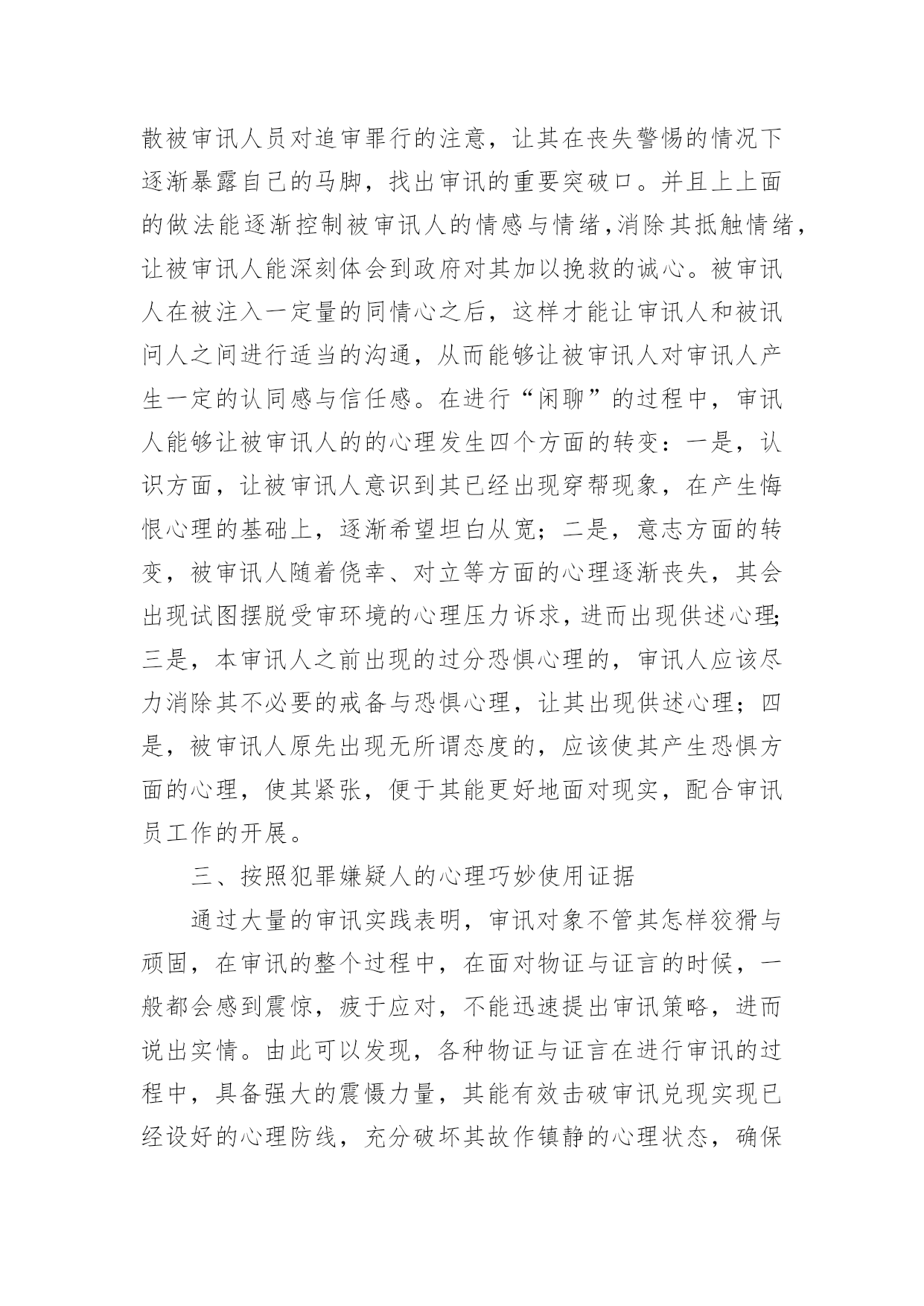 散被审讯人员对追审罪行的注意，让其在丧失警惕的情况下逐渐暴露自己的马脚，找出审讯的重要突破口。并且上上面的做法能逐渐控制被审讯人的情感与情绪，消除其抵触情绪，让被审讯人能深刻体会到政府对其加以挽救的诚心。被审讯人在被注入一定量的同情心之后，这样才能让审讯人和被讯问人之间进行适当的沟通，从而能够让被审讯人对审讯人产生一定的认同感与信任感。在进行“闲聊”的过程中，审讯人能够让被审讯人的的心理发生四个方面的转变：一是，认识方面，让被审讯人意识到其已经出现穿帮现象，在产生悔恨心理的基础上，逐渐希望坦白从宽；二是，意志方面的转变，被审讯人随着侥幸、对立等方面的心理逐渐丧失，其会出现试图摆脱受审环境的心理压力诉求，进而出现供述心理；三是，本审讯人之前出现的过分恐惧心理的，审讯人应该尽力消除其不必要的戒备与恐惧心理，让其出现供述心理；四是，被审讯人原先出现无所谓态度的，应该使其产生恐惧方面的心理，使其紧张，便于其能更好地面对现实，配合审讯员工作的开展。

三、按照犯罪嫌疑人的心理巧妙使用证据

通过大量的审讯实践表明，审讯对象不管其怎样狡猾与顽固，在审讯的整个过程中，在面对物证与证言的时候，一般都会感到震惊，疲于应对，不能迅速提出审讯策略，进而说出实情。由此可以发现，各种物证与证言在进行审讯的过程中，具备强大的震慑力量，其能有效击破审讯兑现实现已经设好的心理防线，充分破坏其故作镇静的心理状态，确保